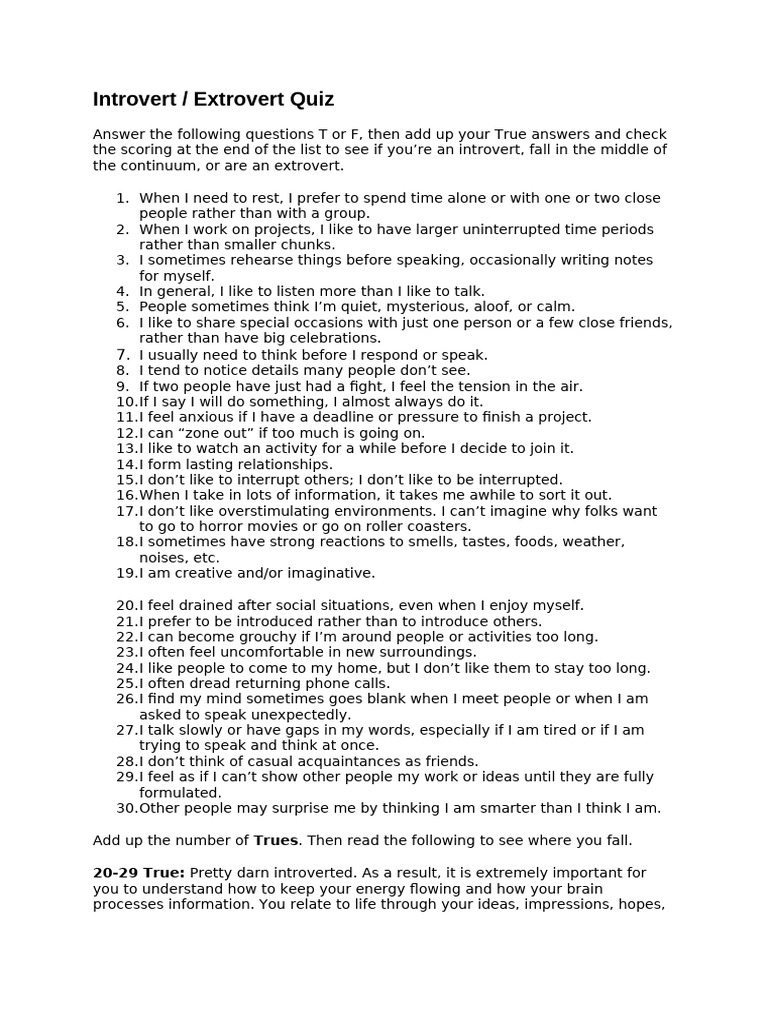 Introvert / Extrovert Quiz

Answer the following questions T or F, then add up your True answers and check the scoring at the end of the list to see if you're an introvert, fall in the middle of the continuum, or are an extrovert.

1. When I need to rest, I prefer to spend time alone or with one or two close people rather than with a group.
2. When I work on projects, I like to have larger uninterrupted time periods rather than smaller chunks.
3. I sometimes rehearse things before speaking, occasionally writing notes for myself.
4. In general, I like to listen more than I like to talk.
5. People sometimes think I'm quiet, mysterious, aloof, or calm.
6. I like to share special occasions with just one person or a few close friends, rather than have big celebrations.
7. I usually need to think before I respond or speak.
8. I tend to notice details many people don't see.
9. If two people have just had a fight, I feel the tension in the air.
10. If I say I will do something, I almost always do it.
11. I feel anxious if I have a deadline or pressure to finish a project.
12. I can "zone out" if too much is going on.
13. I like to watch an activity for a while before I decide to join it.
14. I form lasting relationships.
15. I don't like to interrupt others; I don't like to be interrupted.
16. When I take in lots of information, it takes me awhile to sort it out.
17. I don't like overstimulating environments. I can't imagine why folks want to go to horror movies or go on roller coasters.
18. I sometimes have strong reactions to smells, tastes, foods, weather, noises, etc.
19. I am creative and/or imaginative.

20. I feel drained after social situations, even when I enjoy myself.
21. I prefer to be introduced rather than to introduce others.
22. I can become grouchy if I'm around people or activities too long.
23. I often feel uncomfortable in new surroundings.
24. I like people to come to my home, but I don't like them to stay too long.
25. I often dread returning phone calls.
26. I find my mind sometimes goes blank when I meet people or when I am asked to speak unexpectedly.
27. I talk slowly or have gaps in my words, especially if I am tired or if I am trying to speak and think at once.
28. I don't think of casual acquaintances as friends.
29. I feel as if I can't show other people my work or ideas until they are fully formulated.
30. Other people may surprise me by thinking I am smarter than I think I am.

Add up the number of **Trues**. Then read the following to see where you fall.

**20-29 True:** Pretty darn introverted. As a result, it is extremely important for you to understand how to keep your energy flowing and how your brain processes information. You relate to life through your ideas, impressions, hopes,